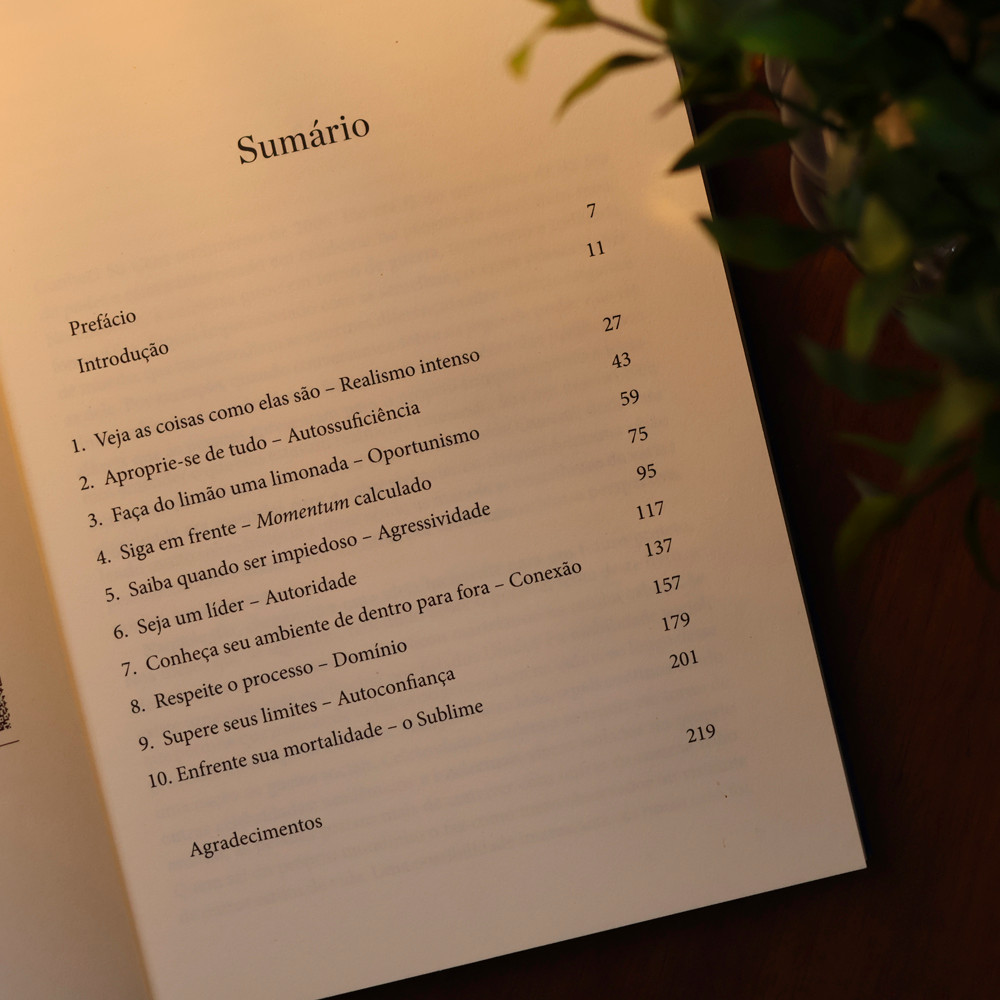 Sumário

Prefácio 7

Introdução 11

1. Veja as coisas como elas são – Realismo intenso 27

2. Aproprie-se de tudo – Autossuficiência 43

3. Faça do limão uma limonada – Oportunismo 59

4. Siga em frente – Momentum calculado 75

5. Saiba quando ser impiedoso – Agressividade 95

6. Seja um líder – Autoridade 117

7. Conheça seu ambiente de dentro para fora – Conexão 137

8. Respeite o processo – Domínio 157

9. Supere seus limites – Autoconfiança 179

10. Enfrente sua mortalidade – o Sublime 201

Agradecimentos 219